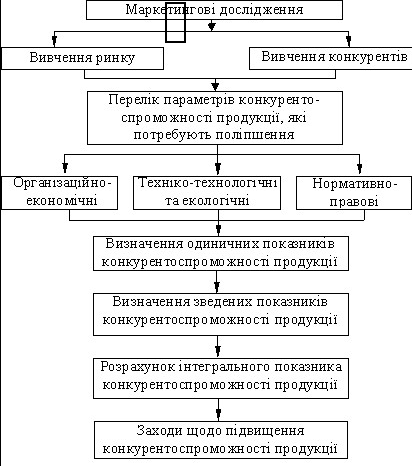 Маркетингові дослідження

Вивчення ринку

Вивчення конкурентів

Перелік параметрів конкурентоспроможності продукції, які потребують поліпшення

Організаційно-економічні

Техніко-технологічні та екологічні

Нормативно-правові

Визначення одиничних показників конкурентоспроможності продукції

Визначення зведених показників конкурентоспроможності продукції

Розрахунок інтегрального показника конкурентоспроможності продукції

Заходи щодо підвищення конкурентоспроможності продукції